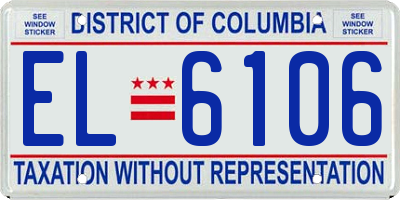 SEE WINDOW STICKER

DISTRICT OF COLUMBIA

SEE WINDOW STICKER

EL 6106

TAXATION WITHOUT REPRESENTATION